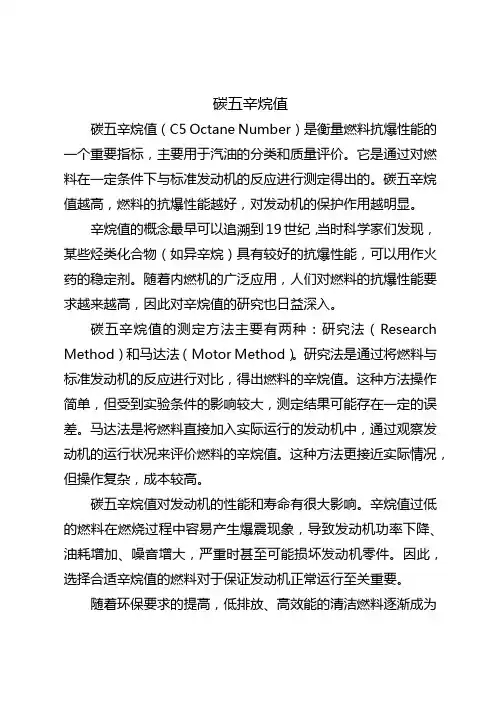 碳五辛烷值

碳五辛烷值（C5 Octane Number）是衡量燃料抗爆性能的一个重要指标，主要用于汽油的分类和质量评价。它是通过对燃料在一定条件下与标准发动机的反应进行测定得出的。碳五辛烷值越高，燃料的抗爆性能越好，对发动机的保护作用越明显。

辛烷值的概念最早可以追溯到19世纪，当时科学家们发现，某些烃类化合物（如异辛烷）具有较好的抗爆性能，可以用作火药的稳定剂。随着内燃机的广泛应用，人们对燃料的抗爆性能要求越来越高，因此对辛烷值的研究也日益深入。

碳五辛烷值的测定方法主要有两种：研究法（Research Method）和马达法（Motor Method）。研究法是通过将燃料与标准发动机的反应进行对比，得出燃料的辛烷值。这种方法操作简单，但受到实验条件的影响较大，测定结果可能存在一定的误差。马达法是将燃料直接加入实际运行的发动机中，通过观察发动机的运行状况来评价燃料的辛烷值。这种方法更接近实际情况，但操作复杂，成本较高。

碳五辛烷值对发动机的性能和寿命有很大影响。辛烷值过低的燃料在燃烧过程中容易产生爆震现象，导致发动机功率下降、油耗增加、噪音增大，严重时甚至可能损坏发动机零件。因此，选择合适辛烷值的燃料对于保证发动机正常运行至关重要。

随着环保要求的提高，低排放、高效能的清洁燃料逐渐成为